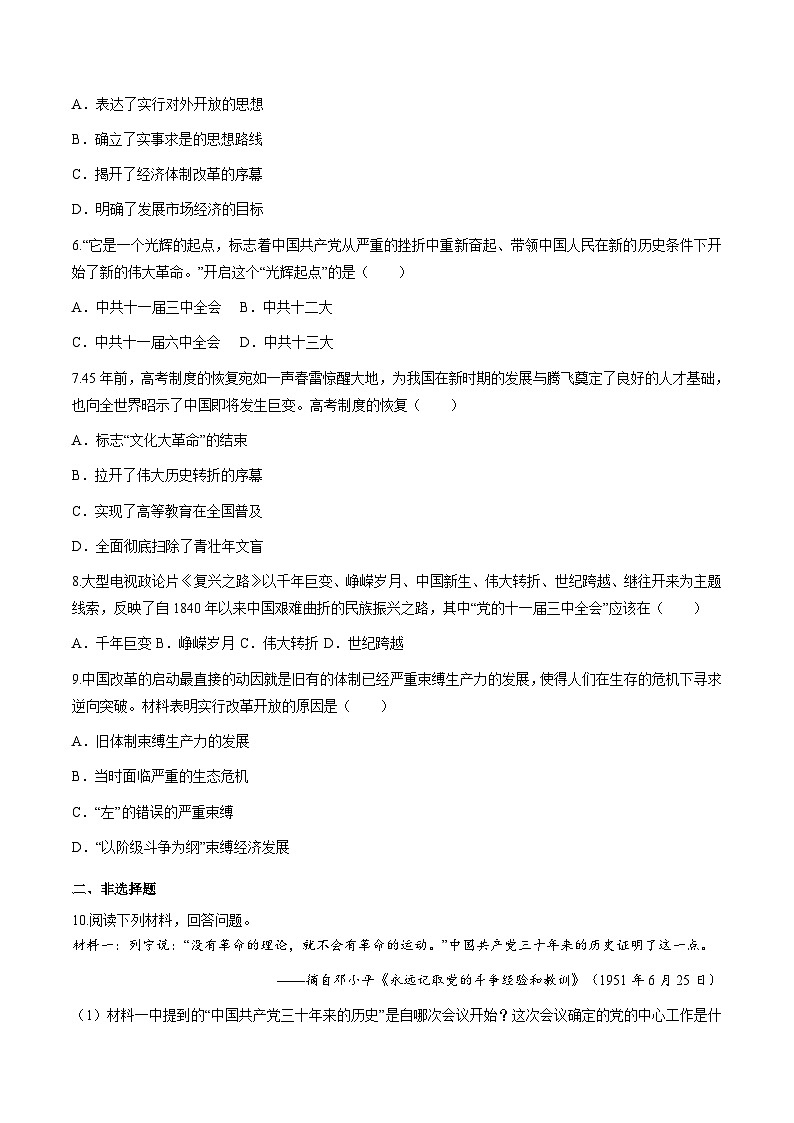 A．表达了实行对外开放的思想

B．确立了实事求是的思想路线

C．揭开了经济体制改革的序幕

D．明确了发展市场经济的目标

6.“它是一个光辉的起点，标志着中国共产党从严重的挫折中重新奋起、带领中国人民在新的历史条件下开始了新的伟大革命。”开启这个“光辉起点”的是（　　）

A．中共十一届三中全会　B．中共十二大

C．中共十一届六中全会　D．中共十三大

7.45年前，高考制度的恢复宛如一声春雷惊醒大地，为我国在新时期的发展与腾飞奠定了良好的人才基础，也向全世界昭示了中国即将发生巨变。高考制度的恢复（　　）

A．标志“文化大革命”的结束

B．拉开了伟大历史转折的序幕

C．实现了高等教育在全国普及

D．全面彻底扫除了青壮年文盲

8.大型电视政论片《复兴之路》以千年巨变、峥嵘岁月、中国新生、伟大转折、世纪跨越、继往开来为主题线索，反映了自1840年以来中国艰难曲折的民族振兴之路，其中“党的十一届三中全会”应该在（　　）

A．千年巨变 B．峥嵘岁月 C．伟大转折 D．世纪跨越

9.中国改革的启动最直接的动因就是旧有的体制已经严重束缚生产力的发展，使得人们在生存的危机下寻求逆向突破。材料表明实行改革开放的原因是（　　）

A．旧体制束缚生产力的发展

B．当时面临严重的生态危机

C．“左”的错误的严重束缚

D．“以阶级斗争为纲”束缚经济发展

二、非选择题

10.阅读下列材料，回答问题。

材料一：列宁说：“没有革命的理论，就不会有革命的运动。”中国共产党三十年来的历史证明了这一点。

——摘自邓小平《永远记取党的斗争经验和教训》（1951年6月25日）

（1）材料一中提到的“中国共产党三十年来的历史”是自哪次会议开始？这次会议确定的党的中心工作是什